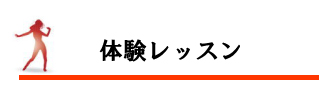 体験レッスン